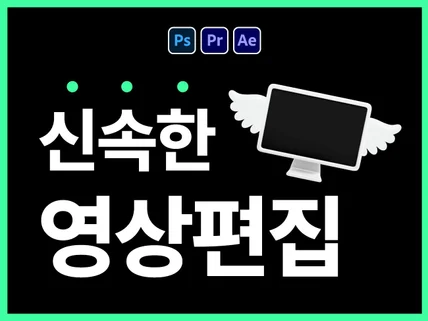 Ps Pr Ae

신속한
영상편집